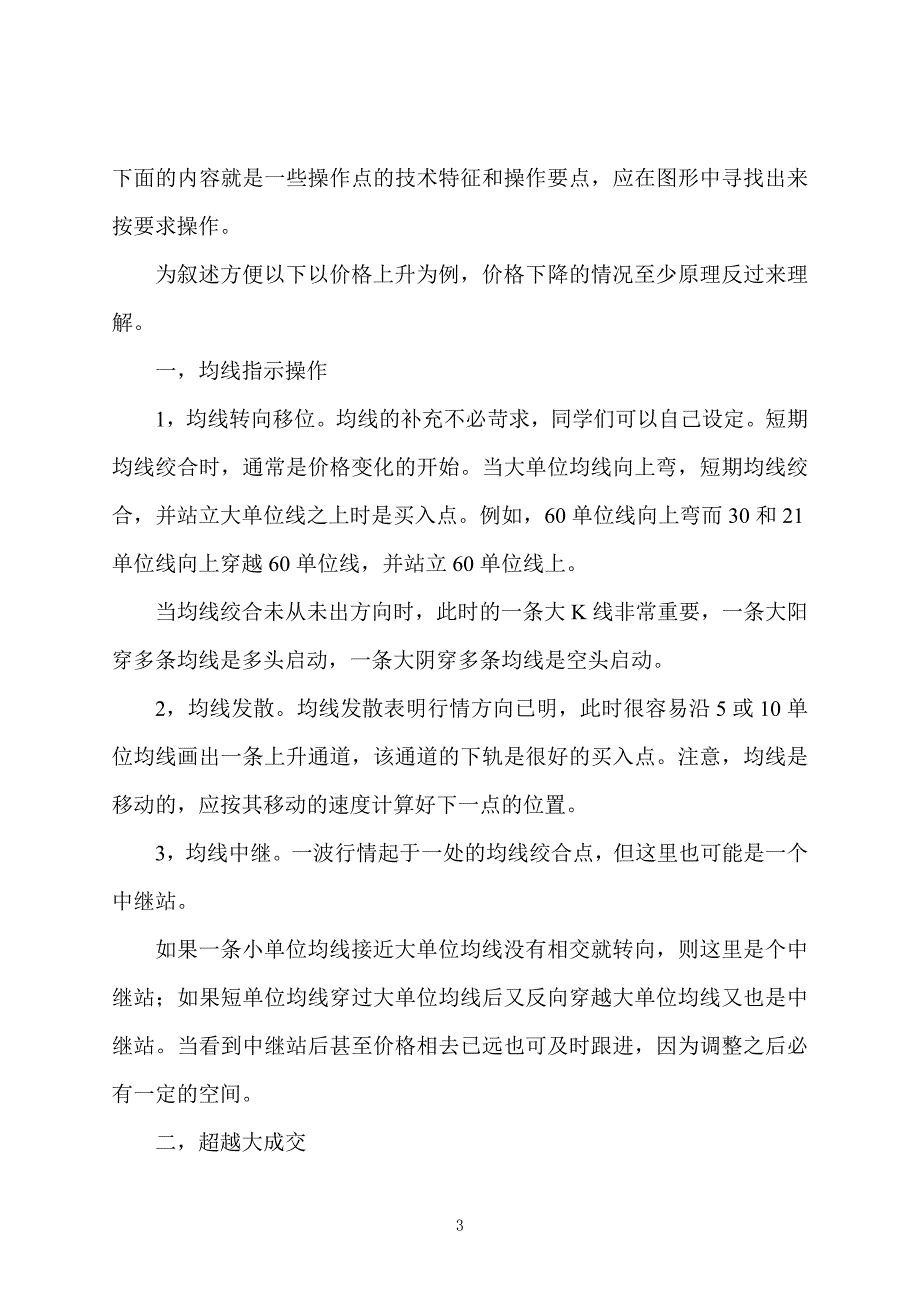 下面的内容就是一些操作点的技术特征和操作要点，应在图形中寻找出来按要求操作。

为叙述方便以下以价格上升为例，价格下降的情况至少原理反过来理解。

一，均线指示操作

1，均线转向移位。均线的补充不必苛求，同学们可以自己设定。短期均线绞合时，通常是价格变化的开始。当大单位均线向上弯，短期均线绞合，并站立大单位线之上时是买入点。例如，60 单位线向上弯而 30 和 21 单位线向上穿越 60 单位线，并站立 60 单位线上。

当均线绞合未从未出方向时，此时的一条大 K 线非常重要，一条大阳穿多条均线是多头启动，一条大阴穿多条均线是空头启动。

2，均线发散。均线发散表明行情方向已明，此时很容易沿 5 或 10 单位均线画出一条上升通道，该通道的下轨是很好的买入点。注意，均线是移动的，应按其移动的速度计算好下一点的位置。

3，均线中继。一波行情起于一处的均线绞合点，但这里也可能是一个中继站。

如果一条小单位均线接近大单位均线没有相交就转向，则这里是个中继站；如果短单位均线穿过大单位均线后又反向穿越大单位均线又也是中继站。当看到中继站后甚至价格相去已远也可及时跟进，因为调整之后必有一定的空间。

二，超越大成交

3